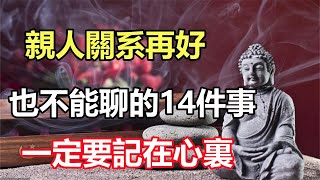 親人關系再好

也不能聊的14件事

一定要記在心裏